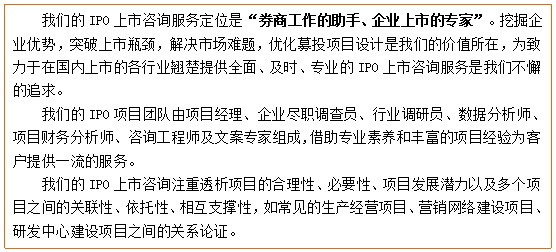 我们的 IPO 上市咨询服务定位是“券商工作的助手、企业上市的专家”。挖掘企业优势，突破上市瓶颈，解决市场难题，优化募投项目设计是我们的价值所在，为致力于在国内上市的各行业翘楚提供全面、及时、专业的 IPO 上市咨询服务是我们不懈的追求。

我们的 IPO 项目团队由项目经理、企业尽职调查员、行业调研员、数据分析师、项目财务分析师、咨询工程师及文案专家组成，借助专业素养和丰富的项目经验为客户提供一流的服务。

我们的 IPO 上市咨询注重透析项目的合理性、必要性、项目发展潜力以及多个项目之间的关联性、依托性、相互支撑性，如常见的生产经营项目、营销网络建设项目、研发中心建设项目之间的关系论证。